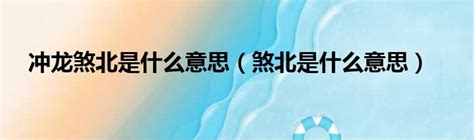 冲龙煞北是什么意思（煞北是什么意思）